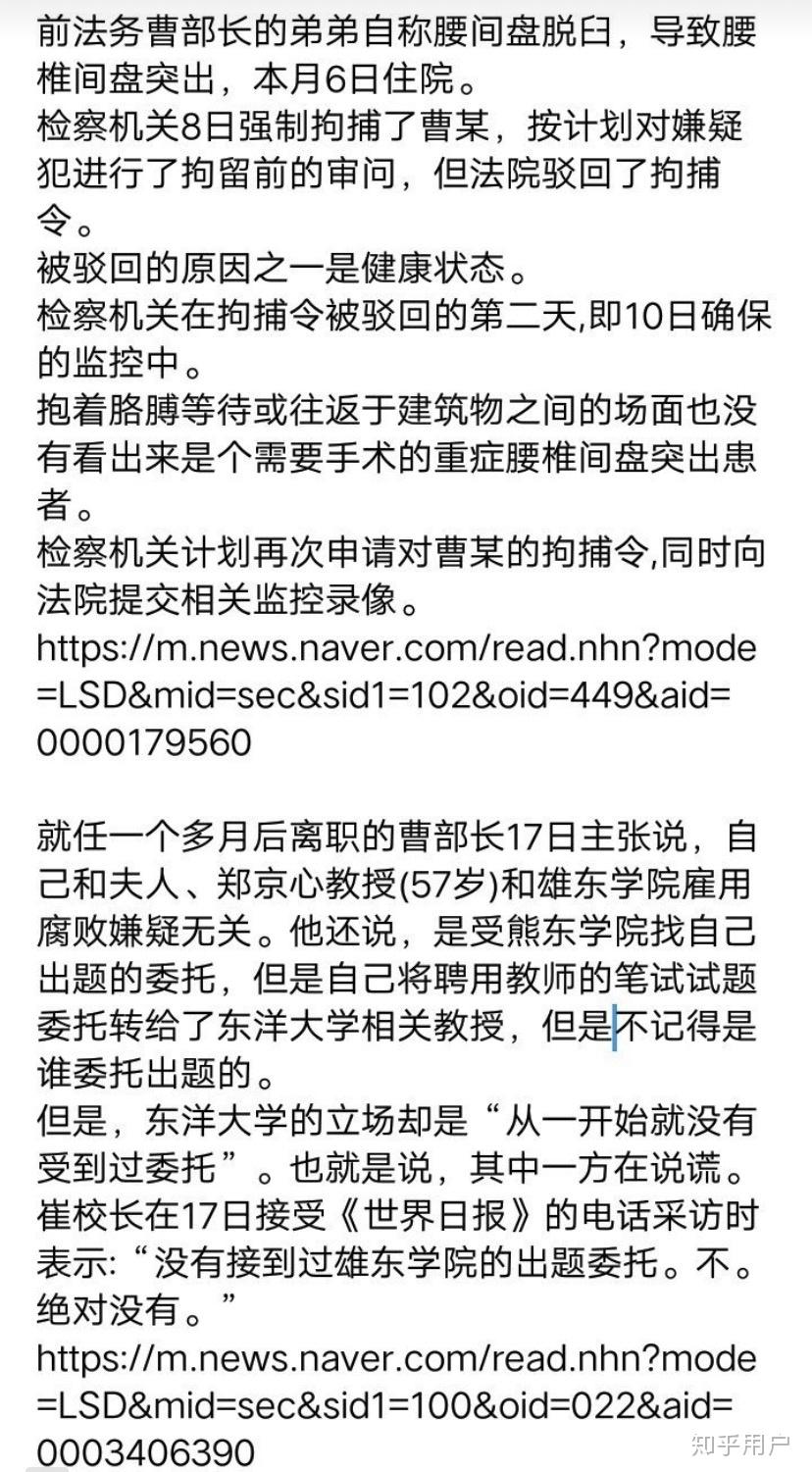 前法务曹部长的弟弟自称腰间盘脱臼，导致腰椎间盘突出，本月6日住院。
检察机关8日强制拘捕了曹某，按计划对嫌疑犯进行了拘留前的审问，但法院驳回了拘捕令。
被驳回的原因之一是健康状态。
检察机关在拘捕令被驳回的第二天,即10日确保的监控中。
抱着胳膊等待或往返于建筑物之间的场面也没有看出来是个需要手术的重症腰椎间盘突出患者。
检察机关计划再次申请对曹某的拘捕令,同时向法院提交相关监控录像。
https://m.news.naver.com/read.nhn?mode=LSD&mid=sec&sid1=102&oid=449&aid=0000179560

就任一个多月后离职的曹部长17日主张说，自己和夫人、郑京心教授(57岁)和雄东学院雇用腐败嫌疑无关。他还说，是受熊东学院找自己出题的委托，但是自己将聘用教师的笔试试题委托转给了东洋大学相关教授，但是不记得是谁委托出题的。
但是，东洋大学的立场却是“从一开始就没有受到过委托”。也就是说，其中一方在说谎。
崔校长在17日接受《世界日报》的电话采访时表示:“没有接到过雄东学院的出题委托。不。绝对没有。”
https://m.news.naver.com/read.nhn?mode=LSD&mid=sec&sid1=100&oid=022&aid=0003406390

知乎用户